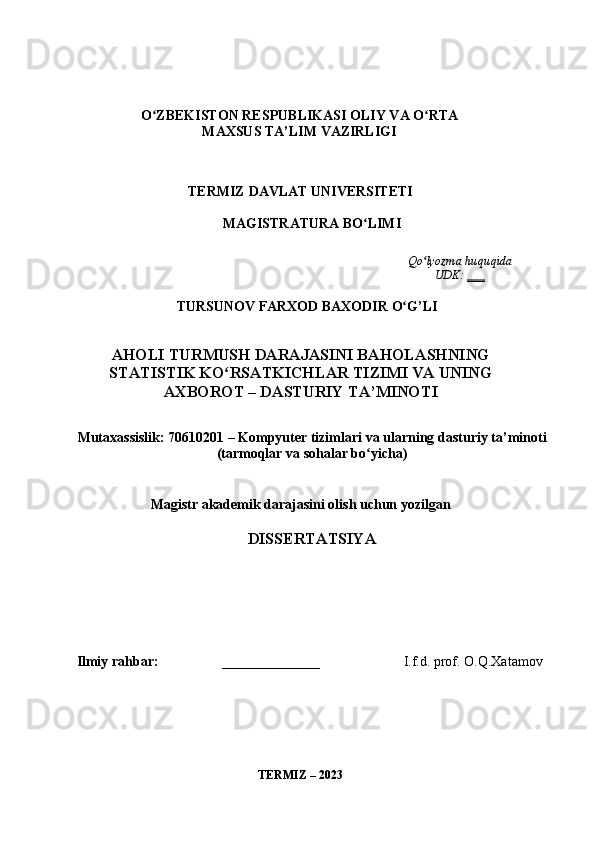 Docx.uz Docx.uz Docx.uz

O‘ZBEKISTON RESPUBLIKASI OLIY VA O‘RTA MAXSUS TA’LIM VAZIRLIGI

TERMIZ DAVLAT UNIVERSITETI

MAGISTRATURA BO‘LIMI

Qo‘lyozma huquqida
UDK: ___

Docx.uz Docx.uz Docx.uz

TURSUNOV FARXOD BAXODIR O‘G’LI

AHOLI TURMUSH DARAJASINI BAHOLASHNING STATISTIK KO‘RSATKICHLAR TIZIMI VA UNING AXBOROT – DASTURIY TA’MINOTI

Mutaxassislik: 70610201 – Kompyuter tizimlari va ularning dasturiy ta’minoti (tarmoqlar va sohalar bo‘yicha)

Docx.uz Docx.uz Docx.uz

Magistr akademik darajasini olish uchun yozilgan

DISSERTATSIYA

Ilmiy rahbar: ______________ I.f.d. prof. O.Q.Xatamov

Docx.uz Docx.uz Docx.uz

TERMIZ – 2023